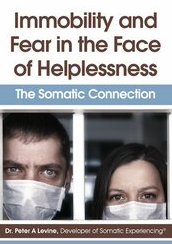 Immobility and Fear in the Face of Helplessness

The Somatic Connection

Dr. Peter A Levine, Developer of Somatic Experiencing®